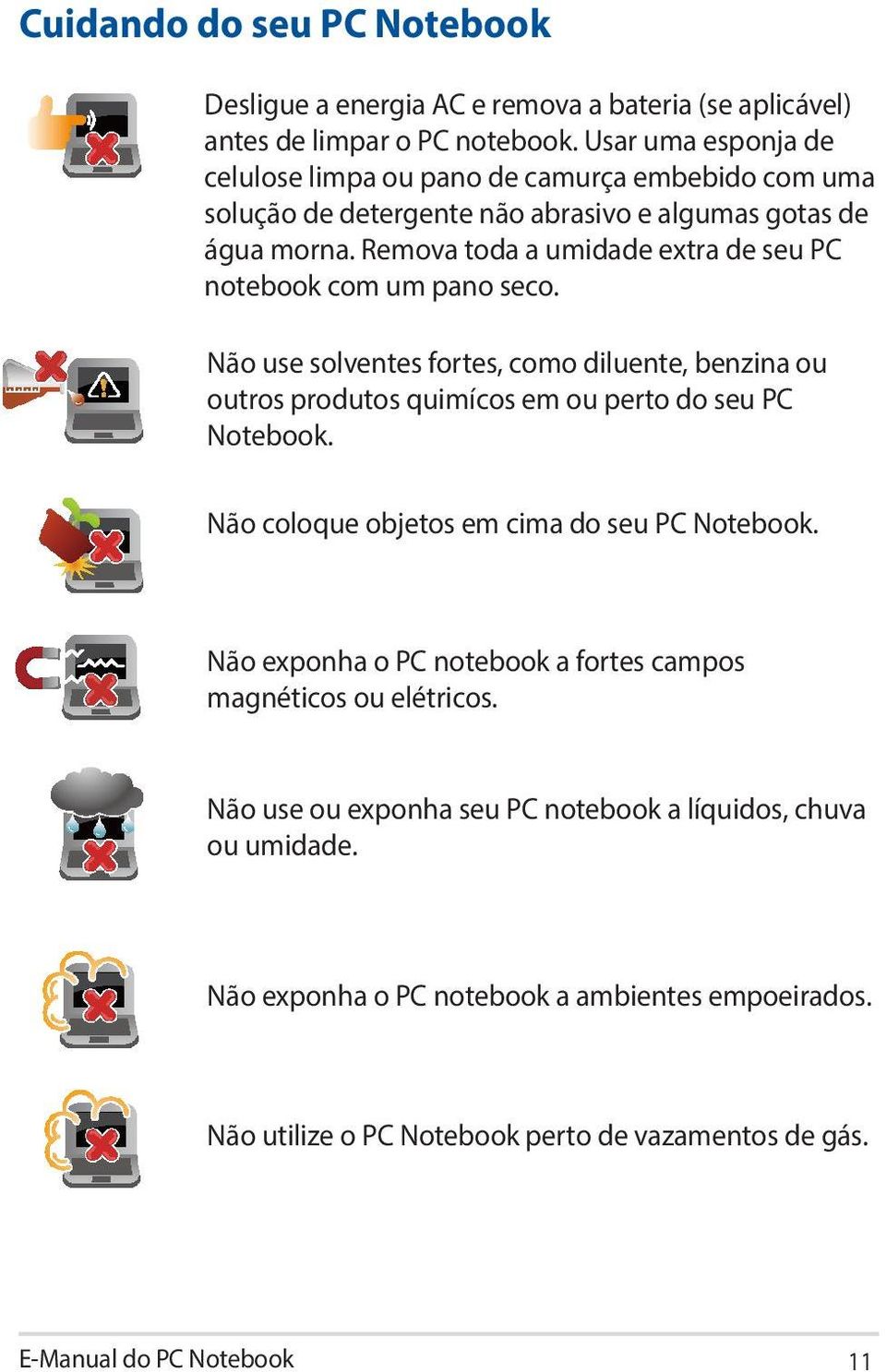 Cuidando do seu PC Notebook

Desligue a energia AC e remova a bateria (se aplicável) antes de limpar o PC notebook. Usar uma esponja de celulose limpa ou pano de camurça embebido com uma solução de detergente não abrasivo e algumas gotas de água morna. Remova toda a umidade extra de seu PC notebook com um pano seco.

Não use solventes fortes, como diluente, benzina ou outros produtos quimícos em ou perto do seu PC Notebook.

Não coloque objetos em cima do seu PC Notebook.

Não exponha o PC notebook a fortes campos magnéticos ou elétricos.

Não use ou exponha seu PC notebook a líquidos, chuva ou umidade.

Não exponha o PC notebook a ambientes empoeirados.

Não utilize o PC Notebook perto de vazamentos de gás.

E-Manual do PC Notebook 11